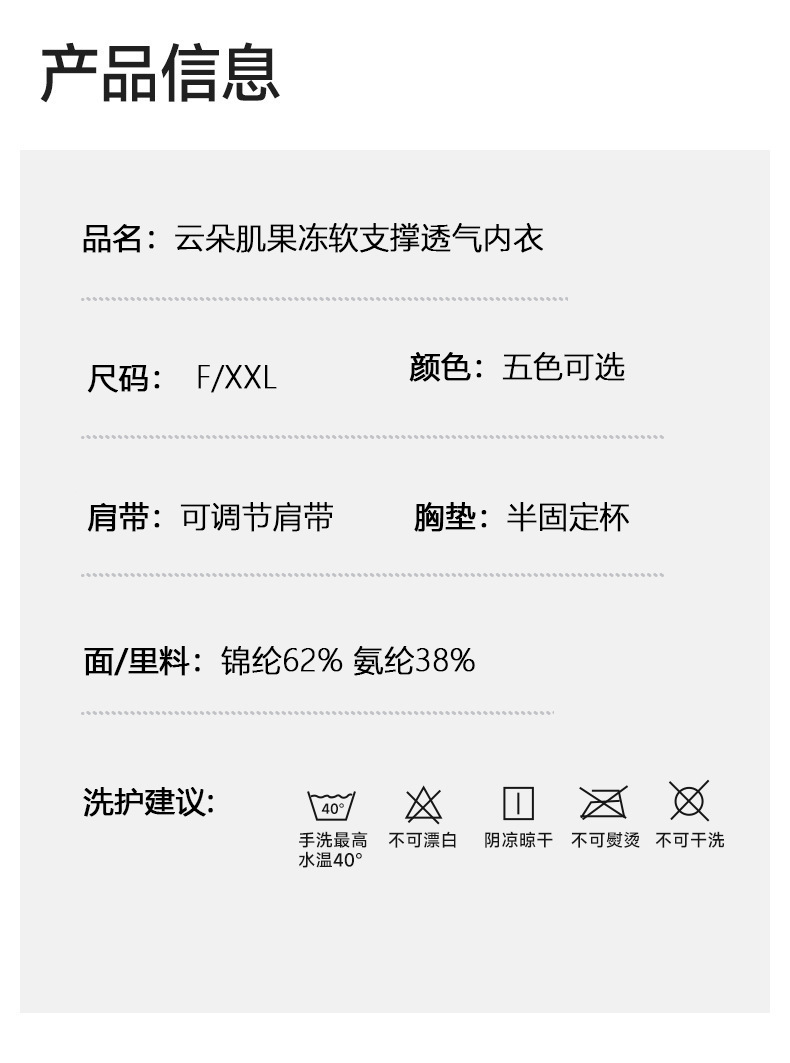 产品信息

品名：云朵肌果冻软支撑透气内衣

尺码： F/XXL 颜色：五色可选

肩带：可调节肩带 胸垫：半固定杯

面/里料：锦纶62% 氨纶38%

洗护建议：

40°

手洗最高水温40° 不可漂白 阴凉晾干 不可熨烫 不可干洗